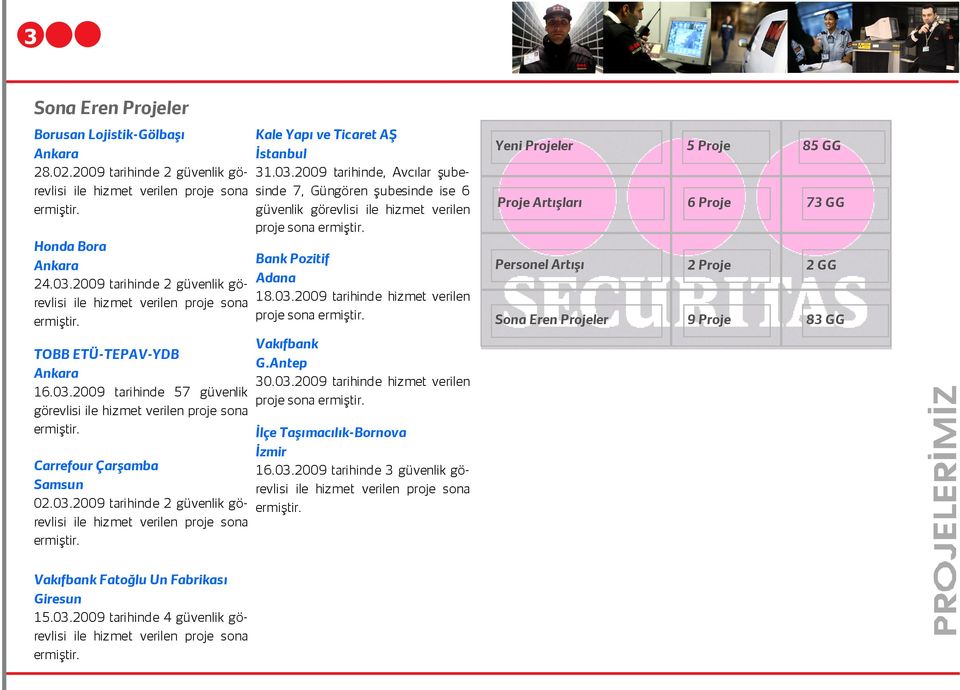 3

Sona Eren Projeler

Borusan Lojistik-Gölbaşı
Ankara
28.02.2009 tarihinde 2 güvenlik görevlisi ile hizmet verilen proje sona ermiştir.

Honda Bora
Ankara
24.03.2009 tarihinde 2 güvenlik görevlisi ile hizmet verilen proje sona ermiştir.

TOBB ETÜ-TEPAV-YDB
Ankara
16.03.2009 tarihinde 57 güvenlik görevlisi ile hizmet verilen proje sona ermiştir.

Carrefour Çarşamba
Samsun
02.03.2009 tarihinde 2 güvenlik görevlisi ile hizmet verilen proje sona ermiştir.

Vakıfbank Fatoğlu Un Fabrikası
Giresun
15.03.2009 tarihinde 4 güvenlik görevlisi ile hizmet verilen proje sona ermiştir.

Kale Yapı ve Ticaret AŞ
İstanbul
31.03.2009 tarihinde, Avcılar şubesinde 7, Güngören şubesinde ise 6 güvenlik görevlisi ile hizmet verilen proje sona ermiştir.

Bank Pozitif
Adana
18.03.2009 tarihinde hizmet verilen proje sona ermiştir.

Vakıfbank
G.Antep
30.03.2009 tarihinde hizmet verilen proje sona ermiştir.

İlçe Taşımacılık-Bornova
İzmir
16.03.2009 tarihinde 3 güvenlik görevlisi ile hizmet verilen proje sona ermiştir.

| Yeni Projeler | 5 Proje | 85 GG |
|---|---|---|
| Proje Artışları | 6 Proje | 73 GG |
| Personel Artışı | 2 Proje | 2 GG |
| Sona Eren Projeler | 9 Proje | 83 GG |

SECURITAS

PROJELERİMİZ